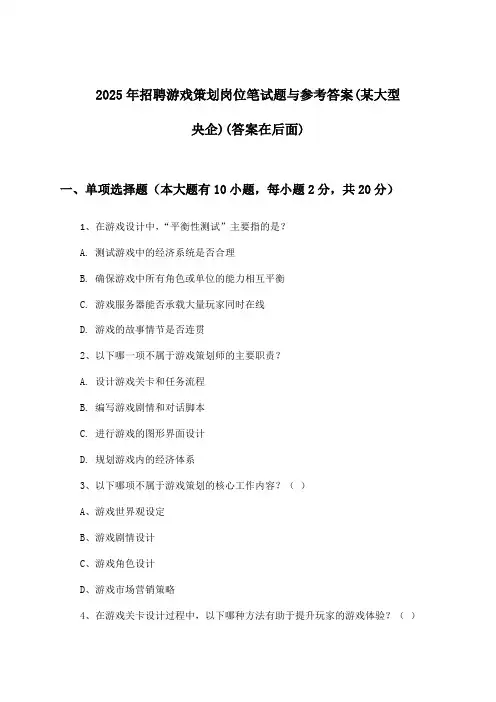 2025年招聘游戏策划岗位笔试题与参考答案(某大型央企)(答案在后面)

一、单项选择题（本大题有10小题，每小题2分，共20分）

1、在游戏设计中，“平衡性测试”主要指的是？

A. 测试游戏中的经济系统是否合理

B. 确保游戏中所有角色或单位的能力相互平衡

C. 游戏服务器能否承载大量玩家同时在线

D. 游戏的故事情节是否连贯

2、以下哪一项不属于游戏策划师的主要职责？

A. 设计游戏关卡和任务流程

B. 编写游戏剧情和对话脚本

C. 进行游戏的图形界面设计

D. 规划游戏内的经济体系

3、以下哪项不属于游戏策划的核心工作内容？（ ）

A、游戏世界观设定

B、游戏剧情设计

C、游戏角色设计

D、游戏市场营销策略

4、在游戏关卡设计过程中，以下哪种方法有助于提升玩家的游戏体验？（ ）